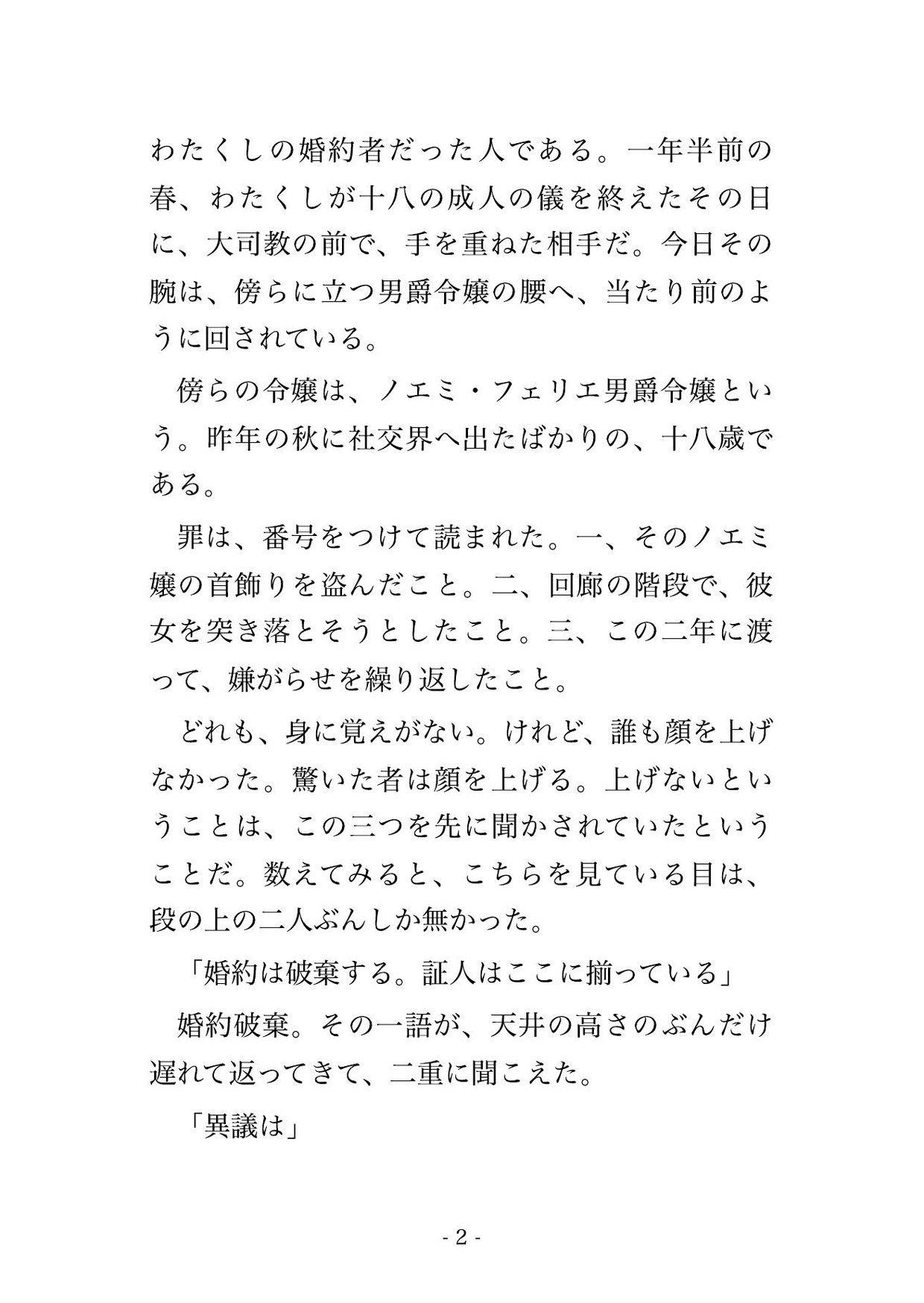 わたくしの婚約者だった人である。一年半前の春、わたくしが十八の成人の儀を終えたその日に、大司教の前で、手を重ねた相手だ。今日その腕は、傍らに立つ男爵令嬢の腰へ、当たり前のように回されている。

傍らの令嬢は、ノエミ・フェリエ男爵令嬢という。昨年の秋に社交界へ出たばかりの、十八歳である。

罪は、番号をつけて読まれた。一、そのノエミ嬢の首飾りを盗んだこと。二、回廊の階段で、彼女を突き落とそうとしたこと。三、この二年に渡って、嫌がらせを繰り返したこと。

どれも、身に覚えがない。けれど、誰も顔を上げなかった。驚いた者は顔を上げる。上げないということは、この三つを先に聞かされていたということだ。数えてみると、こちらを見ている目は、段の上の二人ぶんしか無かった。

「婚約は破棄する。証人はここに揃っている」

婚約破棄。その一語が、天井の高さのぶんだけ遅れて返ってきて、二重に聞こえた。

「異議は」

- 2 -